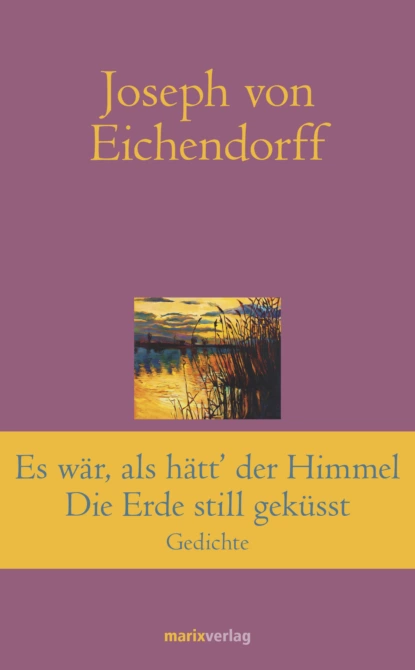 Joseph von Eichendorff

Es wär, als hätt' der Himmel
Die Erde still geküsst
Gedichte

marixverlag